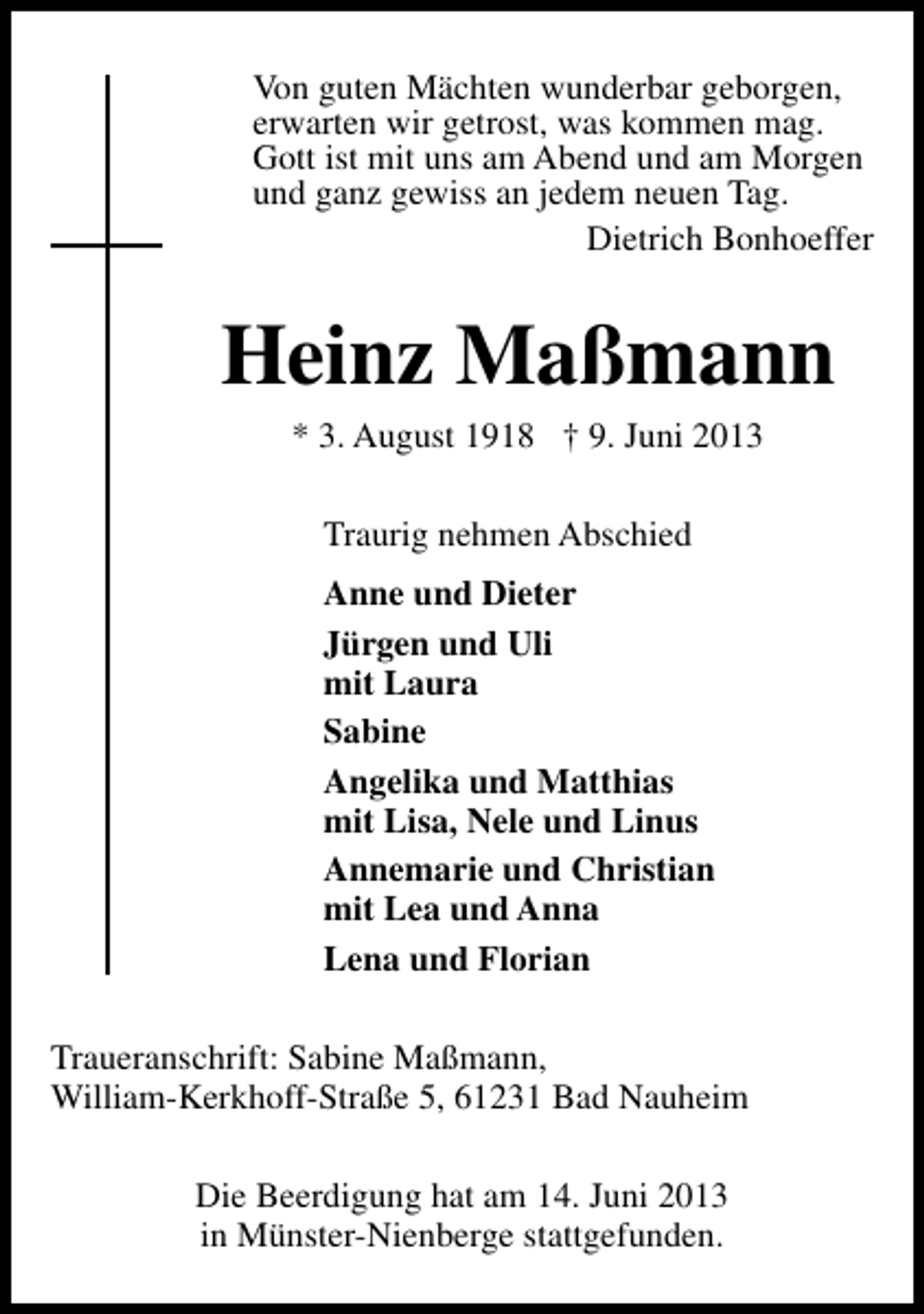 Von guten Mächten wunderbar geborgen,
erwarten wir getrost, was kommen mag.
Gott ist mit uns am Abend und am Morgen
und ganz gewiss an jedem neuen Tag.

Dietrich Bonhoeffer

Heinz Maßmann

* 3. August 1918 † 9. Juni 2013

Traurig nehmen Abschied

Anne und Dieter

Jürgen und Uli
mit Laura

Sabine

Angelika und Matthias
mit Lisa, Nele und Linus

Annemarie und Christian
mit Lea und Anna

Lena und Florian

Traueranschrift: Sabine Maßmann,
William-Kerkhoff-Straße 5, 61231 Bad Nauheim

Die Beerdigung hat am 14. Juni 2013 in Münster-Nienberge stattgefunden.